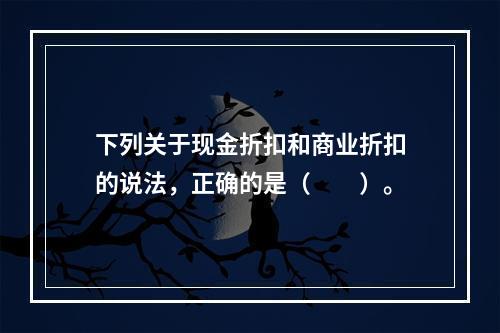 下列关于现金折扣和商业折扣的说法，正确的是（　　）。